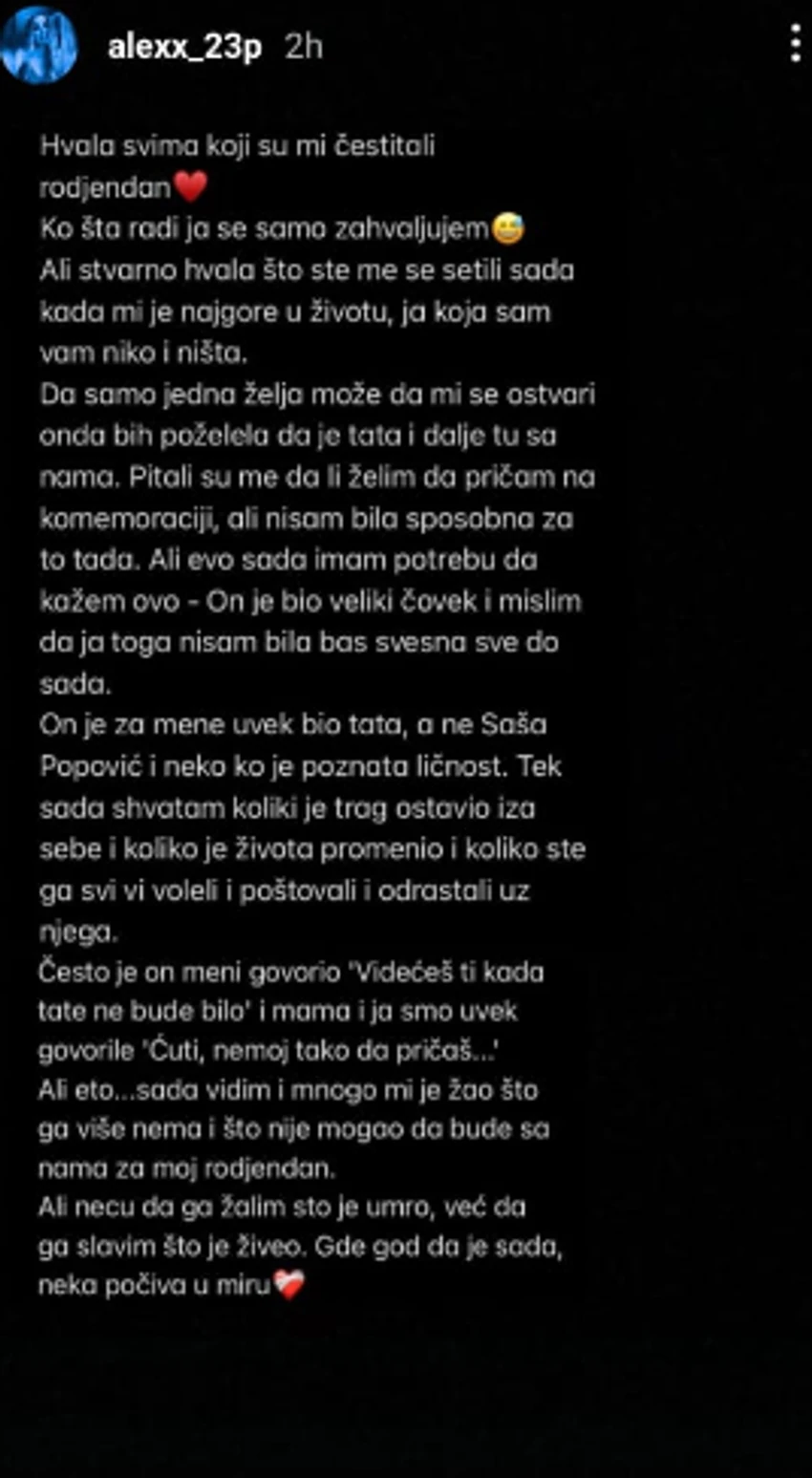 alexx_23p 2h

Hvala svima koji su mi čestitali rodjendan❤️
Ko šta radi ja se samo zahvaljujem😅
Ali stvarno hvala što ste me se setili sada kada mi je najgore u životu, ja koja sam vam niko i ništa.
Da samo jedna želja može da mi se ostvari onda bih poželela da je tata i dalje tu sa nama. Pitali su me da li želim da pričam na komemoraciji, ali nisam bila sposobna za to tada. Ali evo sada imam potrebu da kažem ovo - On je bio veliki čovek i mislim da ja toga nisam bila bas svesna sve do sada.
On je za mene uvek bio tata, a ne Saša Popović i neko ko je poznata ličnost. Tek sada shvatam koliki je trag ostavio iza sebe i koliko je života promenio i koliko ste ga svi vi voleli i poštovali i odrastali uz njega.
Često je on meni govorio 'Videćeš ti kada tate ne bude bilo' i mama i ja smo uvek govorile 'Ćuti, nemoj tako da pričaš...'
Ali eto...sada vidim i mnogo mi je žao što ga više nema i što nije mogao da bude sa nama za moj rodjendan.
Ali necu da ga žalim sto je umro, već da ga slavim što je živeo. Gde god da je sada, neka počiva u miru❤️‍🩹